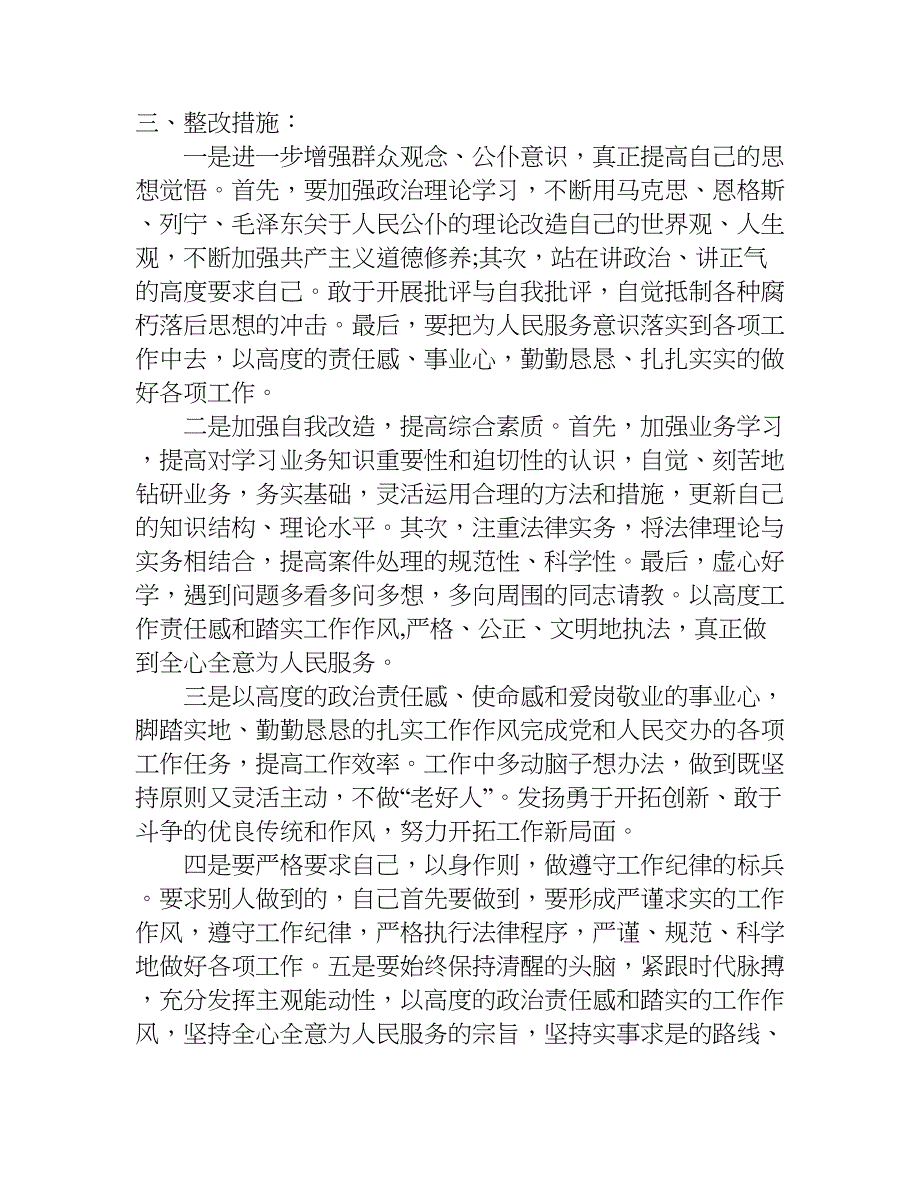 三、整改措施：

一是进一步增强群众观念、公仆意识，真正提高自己的思想觉悟。首先，要加强政治理论学习，不断用马克思、恩格斯、列宁、毛泽东关于人民公仆的理论改造自己的世界观、人生观，不断加强共产主义道德修养;其次，站在讲政治、讲正气的高度要求自己。敢于开展批评与自我批评，自觉抵制各种腐朽落后思想的冲击。最后，要把为人民服务意识落实到各项工作中去，以高度的责任感、事业心，勤勤恳恳、扎扎实实的做好各项工作。

二是加强自我改造，提高综合素质。首先，加强业务学习，提高对学习业务知识重要性和迫切性的认识，自觉、刻苦地钻研业务，务实基础，灵活运用合理的方法和措施，更新自己的知识结构、理论水平。其次，注重法律实务，将法律理论与实务相结合，提高案件处理的规范性、科学性。最后，虚心好学，遇到问题多看多问多想，多向周围的同志请教。以高度工作责任感和踏实工作作风,严格、公正、文明地执法，真正做到全心全意为人民服务。

三是以高度的政治责任感、使命感和爱岗敬业的事业心，脚踏实地、勤勤恳恳的扎实工作作风完成党和人民交办的各项工作任务，提高工作效率。工作中多动脑子想办法，做到既坚持原则又灵活主动，不做“老好人”。发扬勇于开拓创新、敢于斗争的优良传统和作风，努力开拓工作新局面。

四是要严格要求自己，以身作则，做遵守工作纪律的标兵。要求别人做到的，自己首先要做到，要形成严谨求实的工作作风，遵守工作纪律，严格执行法律程序，严谨、规范、科学地做好各项工作。五是要始终保持清醒的头脑，紧跟时代脉搏，充分发挥主观能动性，以高度的政治责任感和踏实的工作作风，坚持全心全意为人民服务的宗旨，坚持实事求是的路线、